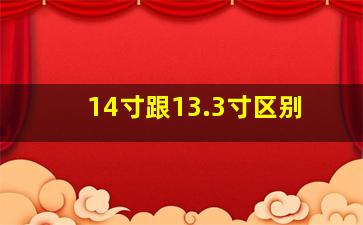 14寸跟13.3寸区别